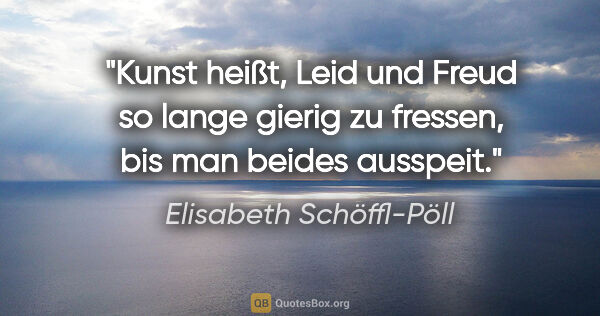 "Kunst heißt, Leid und Freud so lange gierig zu fressen, bis man beides ausspeit."

Elisabeth Schöffl-Pöll

QB QuotesBox.org